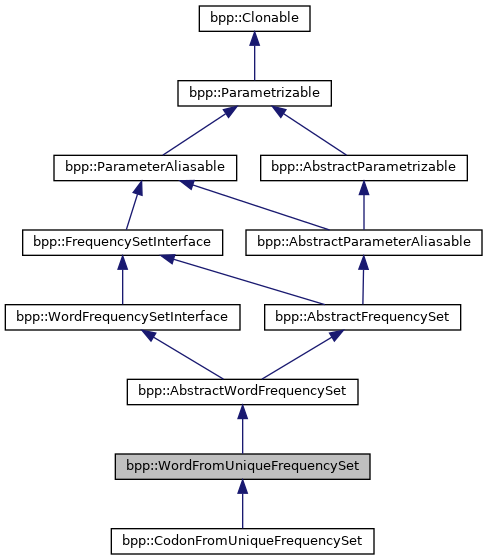 bpp::Clonable

bpp::Parametrizable

bpp::ParameterAliasable

bpp::AbstractParametrizable

bpp::FrequencySetInterface

bpp::AbstractParameterAliasable

bpp::WordFrequencySetInterface

bpp::AbstractFrequencySet

bpp::AbstractWordFrequencySet

bpp::WordFromUniqueFrequencySet

bpp::CodonFromUniqueFrequencySet